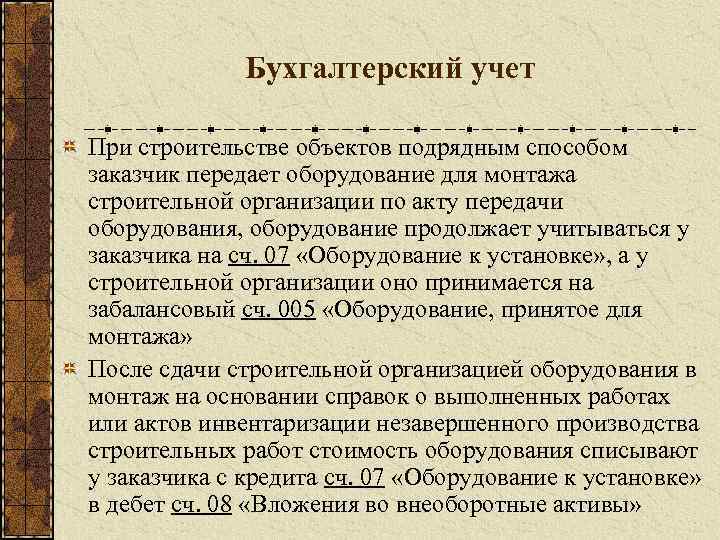 Бухгалтерский учет

При строительстве объектов подрядным способом заказчик передает оборудование для монтажа строительной организации по акту передачи оборудования, оборудование продолжает учитываться у заказчика на сч. 07 «Оборудование к установке», а у строительной организации оно принимается на забалансовый сч. 005 «Оборудование, принятое для монтажа»

После сдачи строительной организацией оборудования в монтаж на основании справок о выполненных работах или актов инвентаризации незавершенного производства строительных работ стоимость оборудования списывают у заказчика с кредита сч. 07 «Оборудование к установке» в дебет сч. 08 «Вложения во внеоборотные активы»